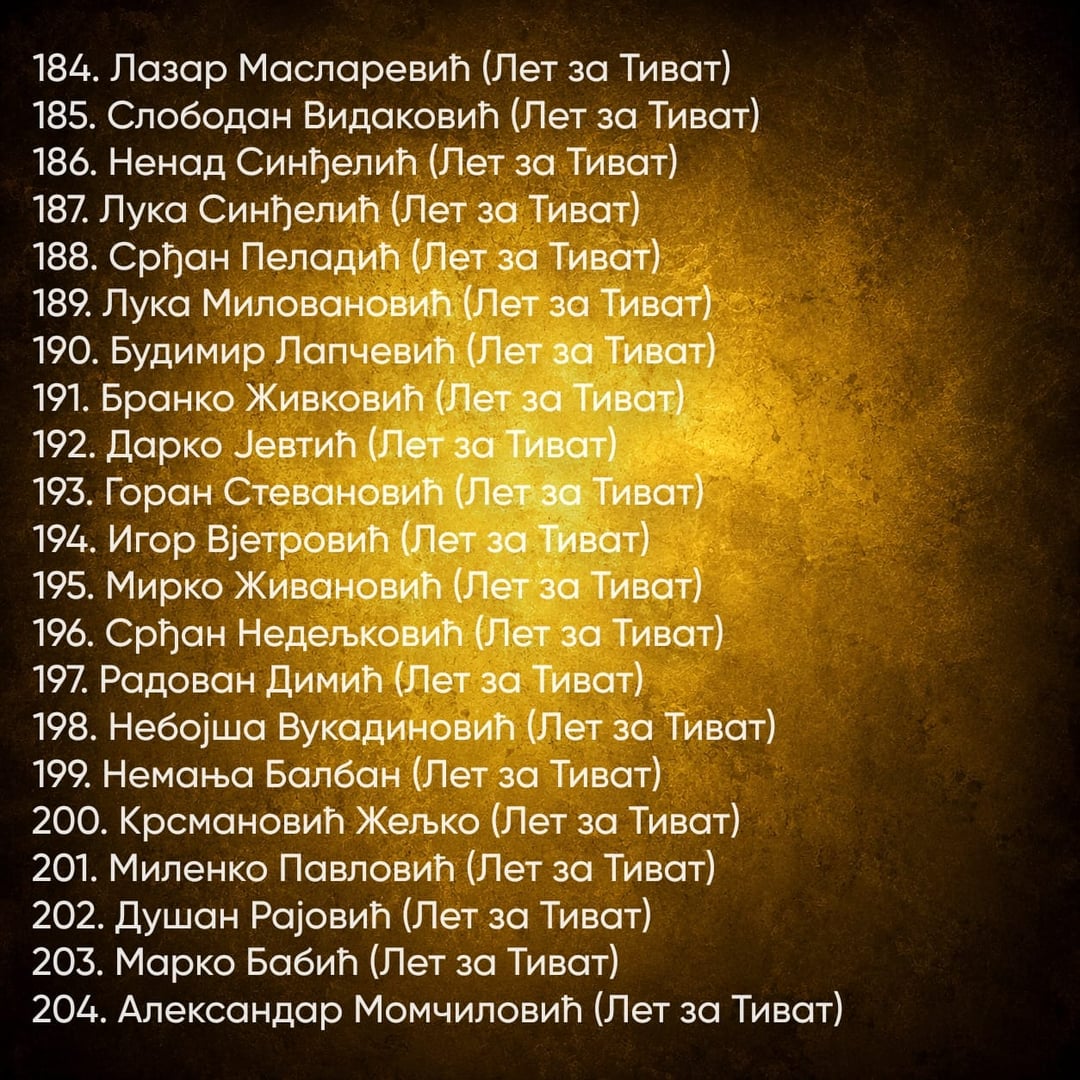 184. Лазар Масларевић (Лет за Тиват)
185. Слободан Видаковић (Лет за Тиват)
186. Ненад Синђелић (Лет за Тиват)
187. Лука Синђелић (Лет за Тиват)
188. Срђан Пеладић (Лет за Тиват)
189. Лука Миловановић (Лет за Тиват)
190. Будимир Лапчевић (Лет за Тиват)
191. Бранко Живковић (Лет за Тиват)
192. Дарко Јевтић (Лет за Тиват)
193. Горан Стевановић (Лет за Тиват)
194. Игор Вјетровић (Лет за Тиват)
195. Мирко Живановић (Лет за Тиват)
196. Срђан Недељковић (Лет за Тиват)
197. Радован Димић (Лет за Тиват)
198. Небојша Вукадиновић (Лет за Тиват)
199. Немања Балбан (Лет за Тиват)
200. Крсмановић Жељко (Лет за Тиват)
201. Миленко Павловић (Лет за Тиват)
202. Душан Рајовић (Лет за Тиват)
203. Марко Бабић (Лет за Тиват)
204. Александар Момчиловић (Лет за Тиват)